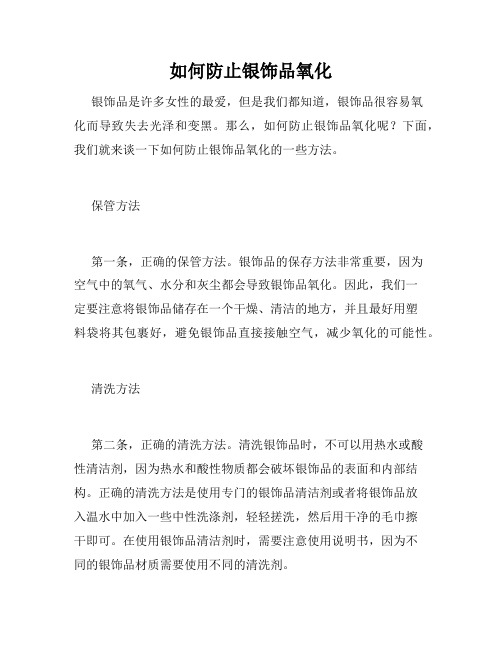 如何防止银饰品氧化

银饰品是许多女性的最爱，但是我们都知道，银饰品很容易氧化而导致失去光泽和变黑。那么，如何防止银饰品氧化呢？下面，我们就来谈一下如何防止银饰品氧化的一些方法。

保管方法

第一条，正确的保管方法。银饰品的保存方法非常重要，因为空气中的氧气、水分和灰尘都会导致银饰品氧化。因此，我们一定要注意将银饰品储存在一个干燥、清洁的地方，并且最好用塑料袋将其包裹好，避免银饰品直接接触空气，减少氧化的可能性。

清洗方法

第二条，正确的清洗方法。清洗银饰品时，不可以用热水或酸性清洁剂，因为热水和酸性物质都会破坏银饰品的表面和内部结构。正确的清洗方法是使用专门的银饰品清洁剂或者将银饰品放入温水中加入一些中性洗涤剂，轻轻搓洗，然后用干净的毛巾擦干即可。在使用银饰品清洁剂时，需要注意使用说明书，因为不同的银饰品材质需要使用不同的清洗剂。